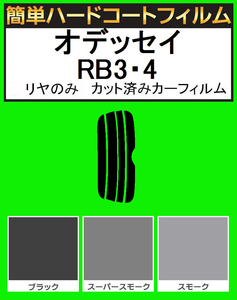 簡単ハードコートフィルム

オデッセイ
RB3・4
リヤのみ　カット済みカーフィルム

ブラック

スーパースモーク

スモーク